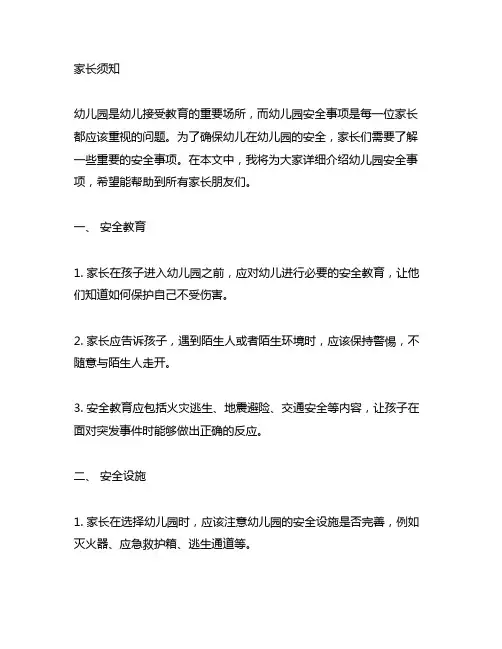 家长须知

幼儿园是幼儿接受教育的重要场所，而幼儿园安全事项是每一位家长都应该重视的问题。为了确保幼儿在幼儿园的安全，家长们需要了解一些重要的安全事项。在本文中，我将为大家详细介绍幼儿园安全事项，希望能帮助到所有家长朋友们。

一、 安全教育

1. 家长在孩子进入幼儿园之前，应对幼儿进行必要的安全教育，让他们知道如何保护自己不受伤害。

2. 家长应告诉孩子，遇到陌生人或者陌生环境时，应该保持警惕，不随意与陌生人走开。

3. 安全教育应包括火灾逃生、地震避险、交通安全等内容，让孩子在面对突发事件时能够做出正确的反应。

二、 安全设施

1. 家长在选择幼儿园时，应该注意幼儿园的安全设施是否完善，例如灭火器、应急救护箱、逃生通道等。